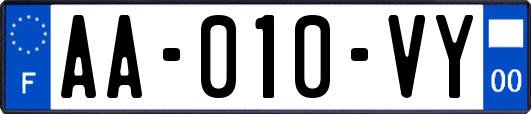 F

AA-010-VY

00